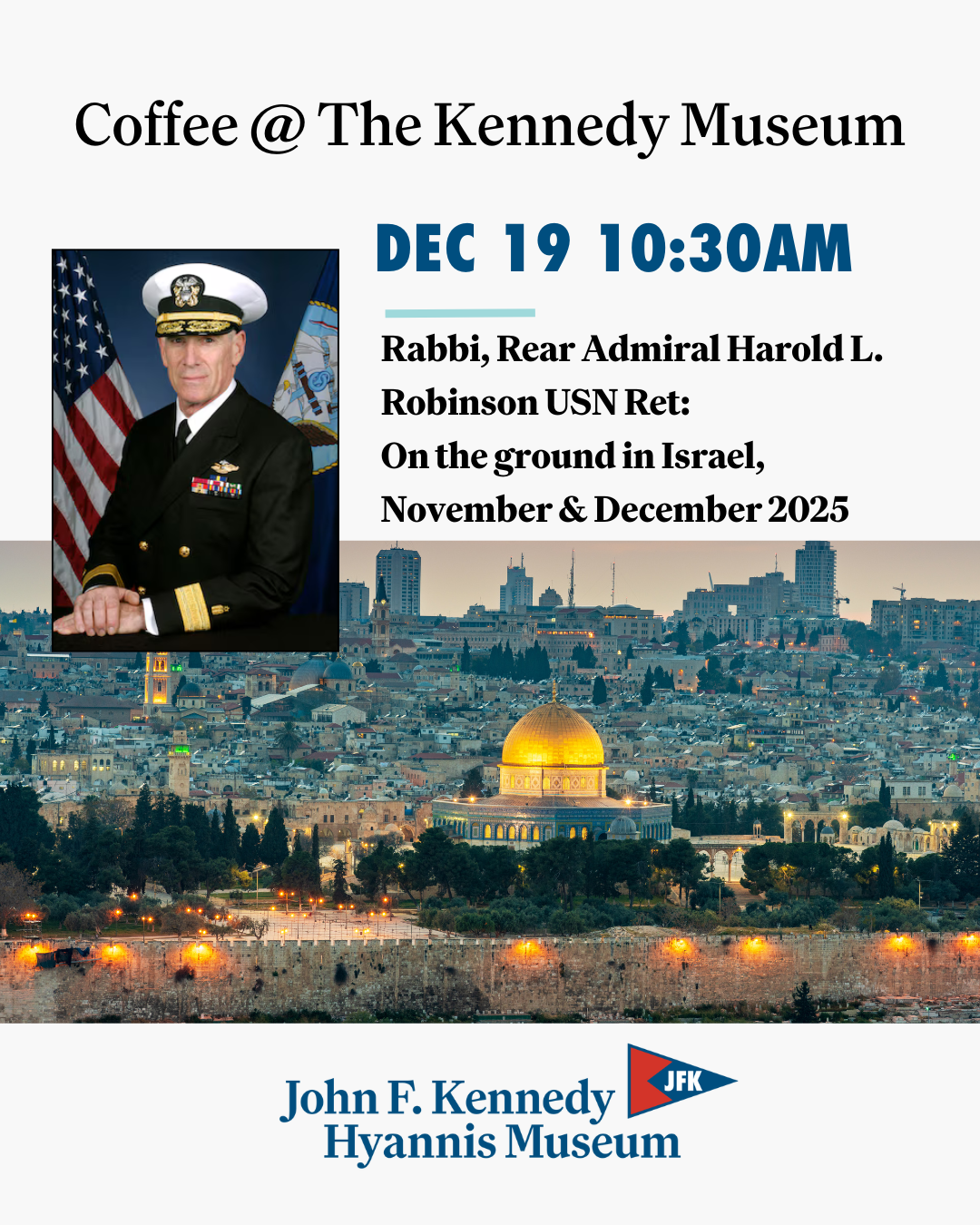 Coffee @ The Kennedy Museum

DEC 19 10:30AM

Rabbi, Rear Admiral Harold L. Robinson USN Ret:
On the ground in Israel,
November & December 2025

John F. Kennedy
Hyannis Museum
JFK